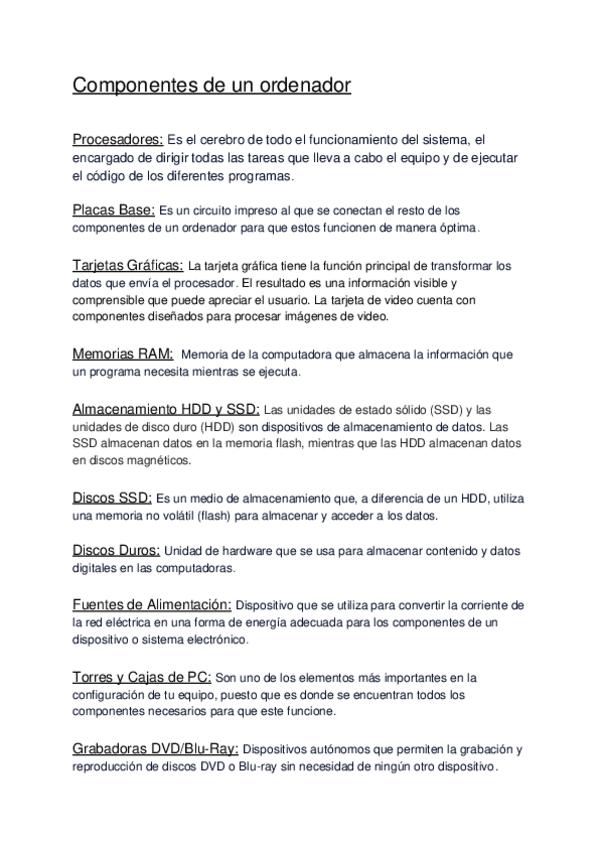 Componentes de un ordenador

Procesadores: Es el cerebro de todo el funcionamiento del sistema, el encargado de dirigir todas las tareas que lleva a cabo el equipo y de ejecutar el código de los diferentes programas.

Placas Base: Es un circuito impreso al que se conectan el resto de los componentes de un ordenador para que estos funcionen de manera óptima.

Tarjetas Gráficas: La tarjeta gráfica tiene la función principal de transformar los datos que envía el procesador. El resultado es una información visible y comprensible que puede apreciar el usuario. La tarjeta de video cuenta con componentes diseñados para procesar imágenes de video.

Memorias RAM: Memoria de la computadora que almacena la información que un programa necesita mientras se ejecuta.

Almacenamiento HDD y SSD: Las unidades de estado sólido (SSD) y las unidades de disco duro (HDD) son dispositivos de almacenamiento de datos. Las SSD almacenan datos en la memoria flash, mientras que las HDD almacenan datos en discos magnéticos.

Discos SSD: Es un medio de almacenamiento que, a diferencia de un HDD, utiliza una memoria no volátil (flash) para almacenar y acceder a los datos.

Discos Duros: Unidad de hardware que se usa para almacenar contenido y datos digitales en las computadoras.

Fuentes de Alimentación: Dispositivo que se utiliza para convertir la corriente de la red eléctrica en una forma de energía adecuada para los componentes de un dispositivo o sistema electrónico.

Torres y Cajas de PC: Son uno de los elementos más importantes en la configuración de tu equipo, puesto que es donde se encuentran todos los componentes necesarios para que este funcione.

Grabadoras DVD/Blu-Ray: Dispositivos autónomos que permiten la grabación y reproducción de discos DVD o Blu-ray sin necesidad de ningún otro dispositivo.